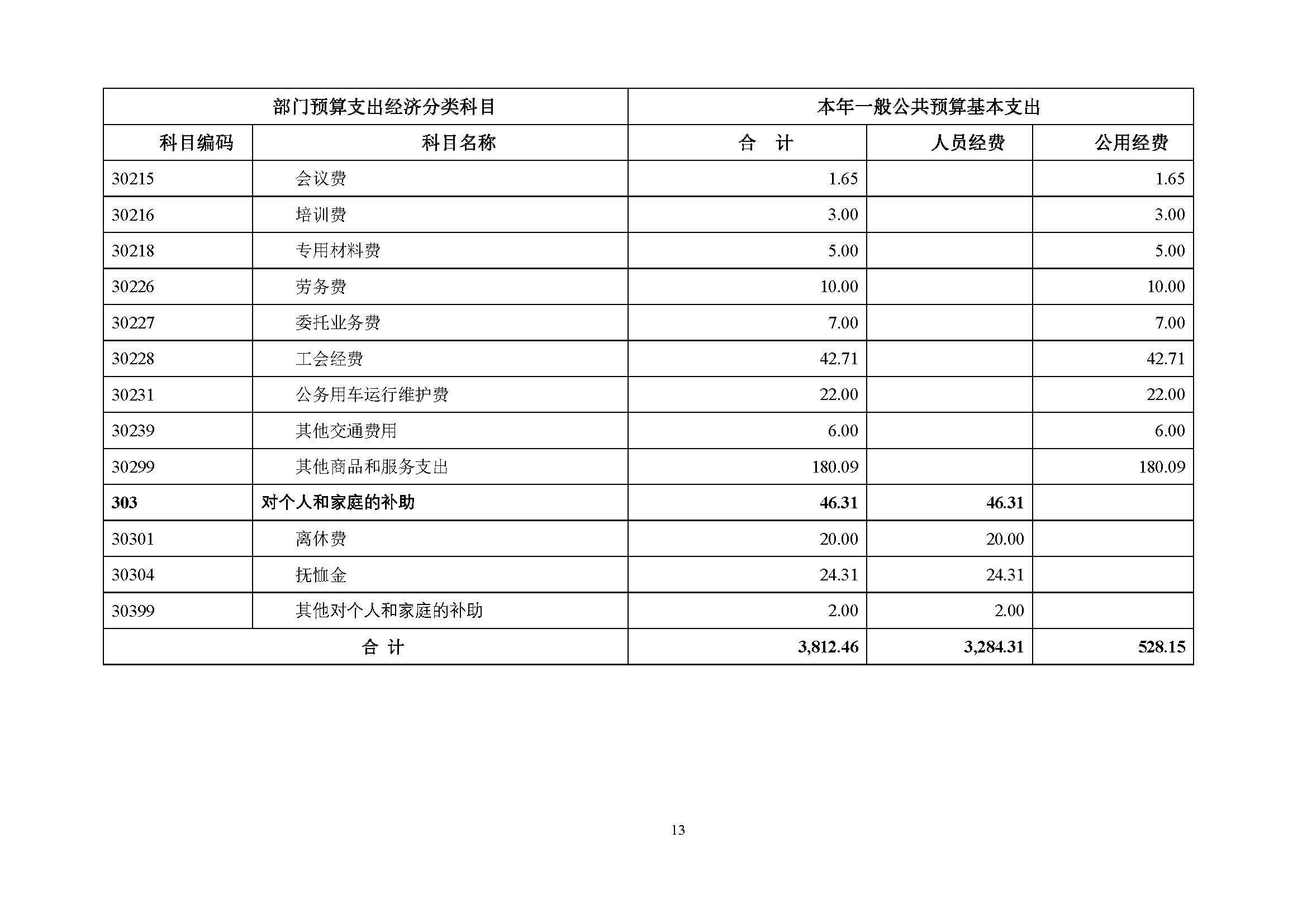 | 部门预算支出经济分类科目 | | 本年一般公共预算基本支出 | | |
|---|---|---|---|---|
| 科目编码 | 科目名称 | 合　计 | 人员经费 | 公用经费 |
| 30215 | 会议费 | 1.65 | | 1.65 |
| 30216 | 培训费 | 3.00 | | 3.00 |
| 30218 | 专用材料费 | 5.00 | | 5.00 |
| 30226 | 劳务费 | 10.00 | | 10.00 |
| 30227 | 委托业务费 | 7.00 | | 7.00 |
| 30228 | 工会经费 | 42.71 | | 42.71 |
| 30231 | 公务用车运行维护费 | 22.00 | | 22.00 |
| 30239 | 其他交通费用 | 6.00 | | 6.00 |
| 30299 | 其他商品和服务支出 | 180.09 | | 180.09 |
| 303 | 对个人和家庭的补助 | 46.31 | 46.31 | |
| 30301 | 离休费 | 20.00 | 20.00 | |
| 30304 | 抚恤金 | 24.31 | 24.31 | |
| 30399 | 其他对个人和家庭的补助 | 2.00 | 2.00 | |
| 合 计 | | 3,812.46 | 3,284.31 | 528.15 |

13